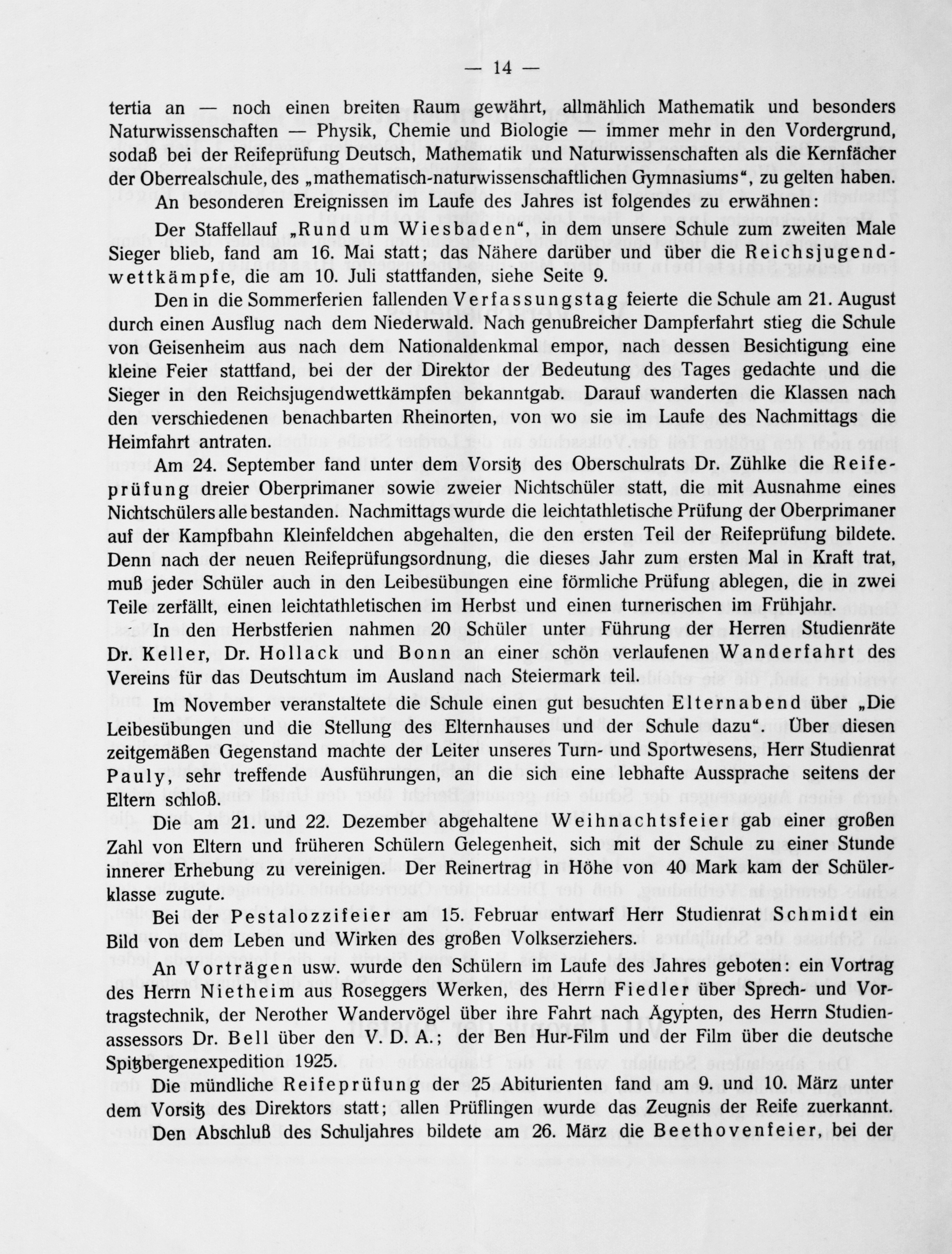 — 14 —

tertia an — noch einen breiten Raum gewährt, allmählich Mathematik und besonders Naturwissenschaften — Physik, Chemie und Biologie — immer mehr in den Vordergrund, sodaß bei der Reifeprüfung Deutsch, Mathematik und Naturwissenschaften als die Kernfächer der Oberrealschule, des „mathematisch-naturwissenschaftlichen Gymnasiums“, zu gelten haben.

An besonderen Ereignissen im Laufe des Jahres ist folgendes zu erwähnen:

Der Staffellauf „Rund um Wiesbaden“, in dem unsere Schule zum zweiten Male Sieger blieb, fand am 16. Mai statt; das Nähere darüber und über die Reichsjugendwettkämpfe, die am 10. Juli stattfanden, siehe Seite 9.

Den in die Sommerferien fallenden Verfassungstag feierte die Schule am 21. August durch einen Ausflug nach dem Niederwald. Nach genußreicher Dampferfahrt stieg die Schule von Geisenheim aus nach dem Nationaldenkmal empor, nach dessen Besichtigung eine kleine Feier stattfand, bei der der Direktor der Bedeutung des Tages gedachte und die Sieger in den Reichsjugendwettkämpfen bekanntgab. Darauf wanderten die Klassen nach den verschiedenen benachbarten Rheinorten, von wo sie im Laufe des Nachmittags die Heimfahrt antraten.

Am 24. September fand unter dem Vorsitz des Oberschulrats Dr. Zühlke die Reifeprüfung dreier Oberprimaner sowie zweier Nichtschüler statt, die mit Ausnahme eines Nichtschülers alle bestanden. Nachmittags wurde die leichtathletische Prüfung der Oberprimaner auf der Kampfbahn Kleinfeldchen abgehalten, die den ersten Teil der Reifeprüfung bildete. Denn nach der neuen Reifeprüfungsordnung, die dieses Jahr zum ersten Mal in Kraft trat, muß jeder Schüler auch in den Leibesübungen eine förmliche Prüfung ablegen, die in zwei Teile zerfällt, einen leichtathletischen im Herbst und einen turnerischen im Frühjahr.

In den Herbstferien nahmen 20 Schüler unter Führung der Herren Studienräte Dr. Keller, Dr. Hollack und Bonn an einer schön verlaufenen Wanderfahrt des Vereins für das Deutschtum im Ausland nach Steiermark teil.

Im November veranstaltete die Schule einen gut besuchten Elternabend über „Die Leibesübungen und die Stellung des Elternhauses und der Schule dazu“. Über diesen zeitgemäßen Gegenstand machte der Leiter unseres Turn- und Sportwesens, Herr Studienrat Pauly, sehr treffende Ausführungen, an die sich eine lebhafte Aussprache seitens der Eltern schloß.

Die am 21. und 22. Dezember abgehaltene Weihnachtsfeier gab einer großen Zahl von Eltern und früheren Schülern Gelegenheit, sich mit der Schule zu einer Stunde innerer Erhebung zu vereinigen. Der Reinertrag in Höhe von 40 Mark kam der Schülerklasse zugute.

Bei der Pestalozzifeier am 15. Februar entwarf Herr Studienrat Schmidt ein Bild von dem Leben und Wirken des großen Volkserziehers.

An Vorträgen usw. wurde den Schülern im Laufe des Jahres geboten: ein Vortrag des Herrn Nietheim aus Roseggers Werken, des Herrn Fiedler über Sprech- und Vortragstechnik, der Nerother Wandervögel über ihre Fahrt nach Ägypten, des Herrn Studienassessors Dr. Bell über den V. D. A.; der Ben Hur-Film und der Film über die deutsche Spitzbergenexpedition 1925.

Die mündliche Reifeprüfung der 25 Abiturienten fand am 9. und 10. März unter dem Vorsitz des Direktors statt; allen Prüflingen wurde das Zeugnis der Reife zuerkannt.

Den Abschluß des Schuljahres bildete am 26. März die Beethovenfeier, bei der